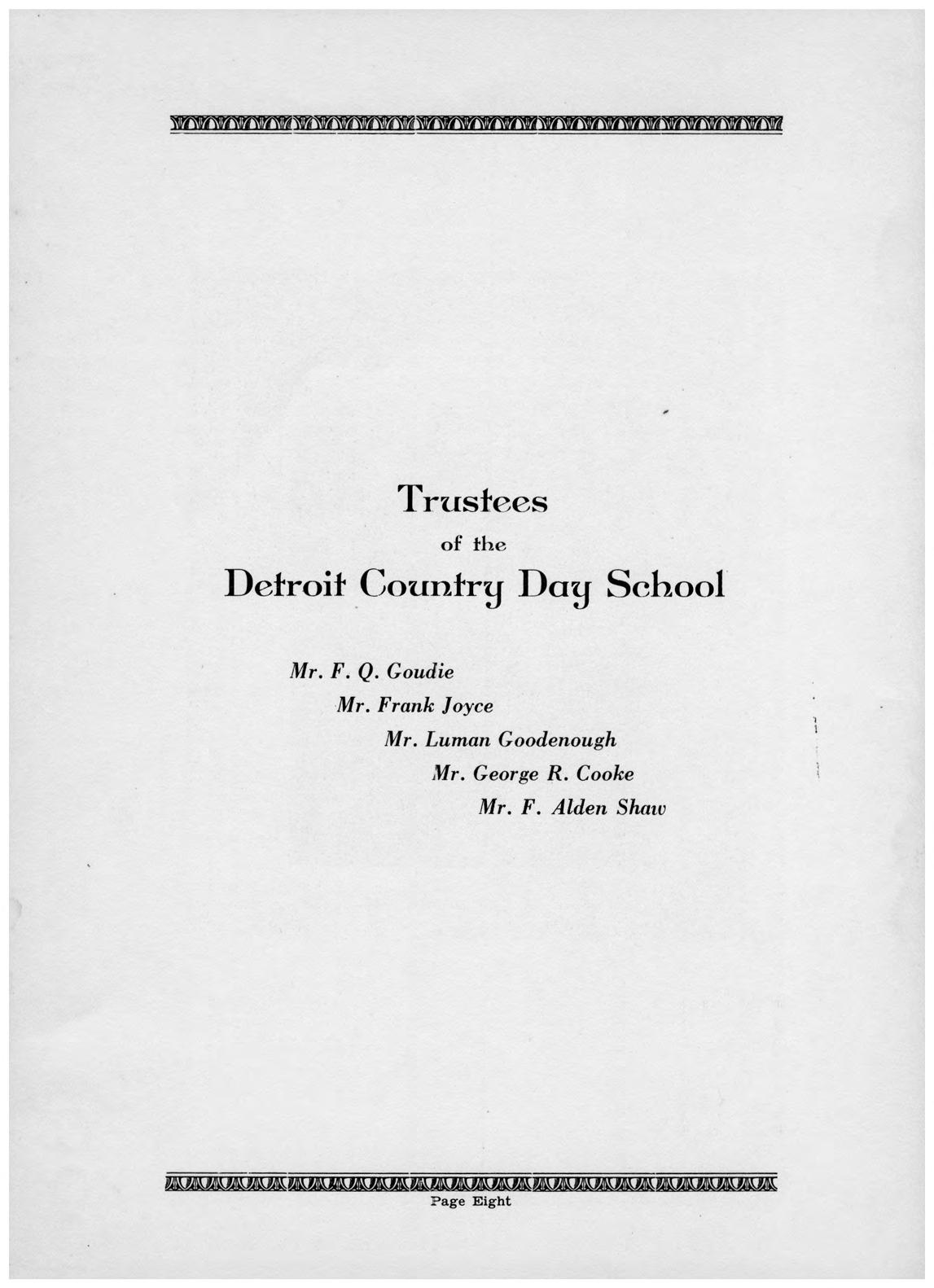 Trustees
of the
Detroit Country Day School

Mr. F. Q. Goudie
Mr. Frank Joyce
Mr. Luman Goodenough
Mr. George R. Cooke
Mr. F. Alden Shaw

Page Eight